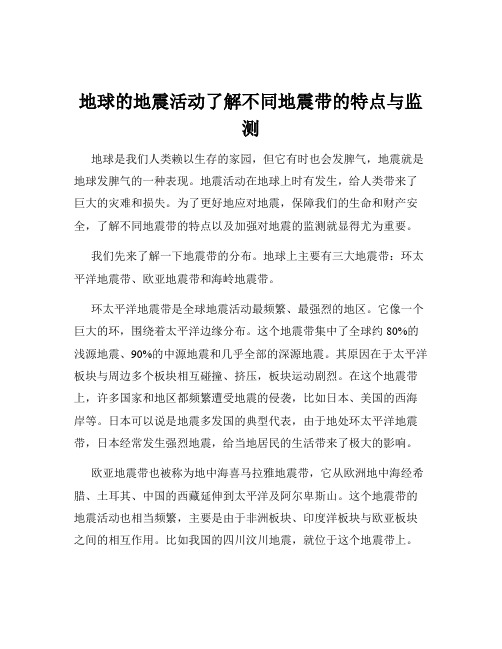 地球的地震活动了解不同地震带的特点与监测

地球是我们人类赖以生存的家园，但它有时也会发脾气，地震就是地球发脾气的一种表现。地震活动在地球上时有发生，给人类带来了巨大的灾难和损失。为了更好地应对地震，保障我们的生命和财产安全，了解不同地震带的特点以及加强对地震的监测就显得尤为重要。

我们先来了解一下地震带的分布。地球上主要有三大地震带：环太平洋地震带、欧亚地震带和海岭地震带。

环太平洋地震带是全球地震活动最频繁、最强烈的地区。它像一个巨大的环，围绕着太平洋边缘分布。这个地震带集中了全球约 80%的浅源地震、90%的中源地震和几乎全部的深源地震。其原因在于太平洋板块与周边多个板块相互碰撞、挤压，板块运动剧烈。在这个地震带上，许多国家和地区都频繁遭受地震的侵袭，比如日本、美国的西海岸等。日本可以说是地震多发国的典型代表，由于地处环太平洋地震带，日本经常发生强烈地震，给当地居民的生活带来了极大的影响。

欧亚地震带也被称为地中海喜马拉雅地震带，它从欧洲地中海经希腊、土耳其、中国的西藏延伸到太平洋及阿尔卑斯山。这个地震带的地震活动也相当频繁，主要是由于非洲板块、印度洋板块与欧亚板块之间的相互作用。比如我国的四川汶川地震，就位于这个地震带上。